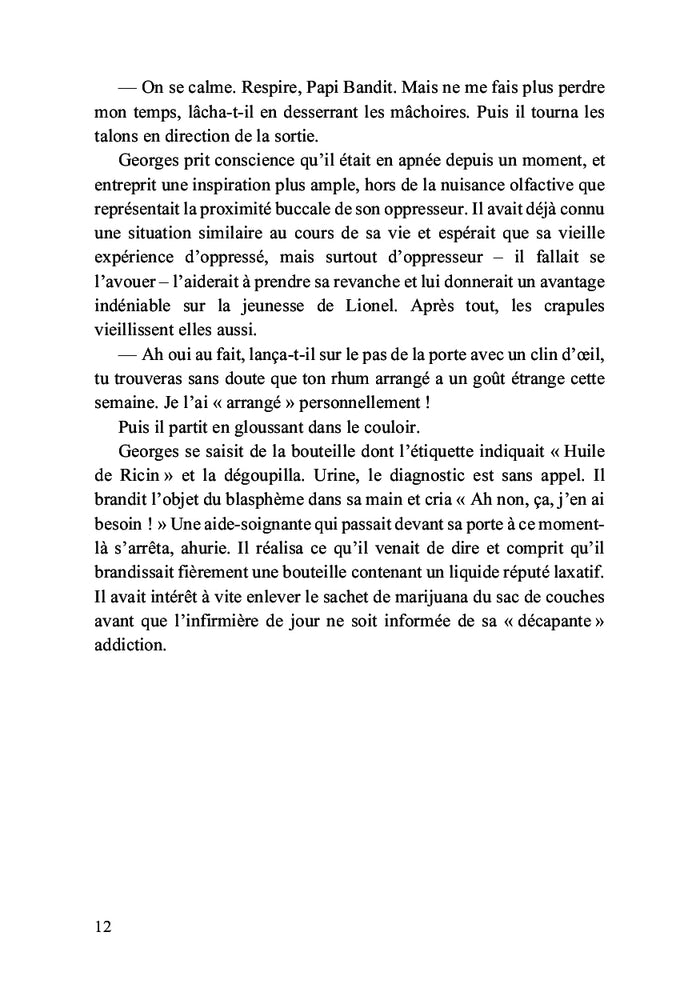 — On se calme. Respire, Papi Bandit. Mais ne me fais plus perdre mon temps, lâcha-t-il en desserrant les mâchoires. Puis il tourna les talons en direction de la sortie.

Georges prit conscience qu'il était en apnée depuis un moment, et entreprit une inspiration plus ample, hors de la nuisance olfactive que représentait la proximité buccale de son oppresseur. Il avait déjà connu une situation similaire au cours de sa vie et espérait que sa vieille expérience d'oppressé, mais surtout d'oppresseur – il fallait se l'avouer – l'aiderait à prendre sa revanche et lui donnerait un avantage indéniable sur la jeunesse de Lionel. Après tout, les crapules vieillissent elles aussi.

— Ah oui au fait, lança-t-il sur le pas de la porte avec un clin d'œil, tu trouveras sans doute que ton rhum arrangé a un goût étrange cette semaine. Je l'ai « arrangé » personnellement !

Puis il partit en gloussant dans le couloir.

Georges se saisit de la bouteille dont l'étiquette indiquait « Huile de Ricin » et la dégoupilla. Urine, le diagnostic est sans appel. Il brandit l'objet du blasphème dans sa main et cria « Ah non, ça, j'en ai besoin ! » Une aide-soignante qui passait devant sa porte à ce moment-là s'arrêta, ahurie. Il réalisa ce qu'il venait de dire et comprit qu'il brandissait fièrement une bouteille contenant un liquide réputé laxatif. Il avait intérêt à vite enlever le sachet de marijuana du sac de couches avant que l'infirmière de jour ne soit informée de sa « décapante » addiction.

12